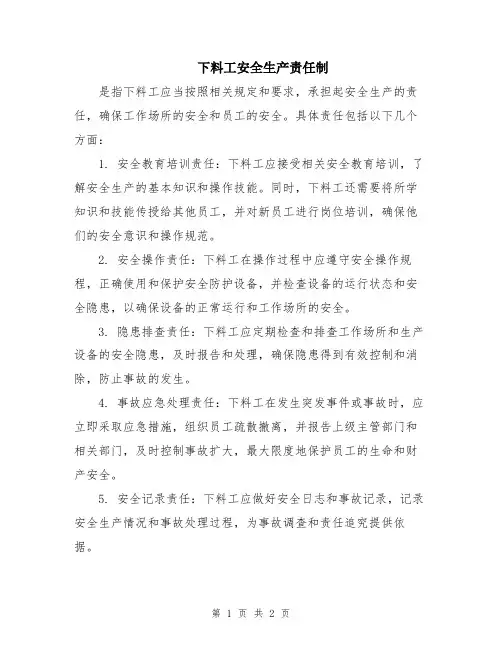 下料工安全生产责任制

是指下料工应当按照相关规定和要求，承担起安全生产的责任，确保工作场所的安全和员工的安全。具体责任包括以下几个方面：

1. 安全教育培训责任：下料工应接受相关安全教育培训，了解安全生产的基本知识和操作技能。同时，下料工还需要将所学知识和技能传授给其他员工，并对新员工进行岗位培训，确保他们的安全意识和操作规范。

2. 安全操作责任：下料工在操作过程中应遵守安全操作规程，正确使用和保护安全防护设备，并检查设备的运行状态和安全隐患，以确保设备的正常运行和工作场所的安全。

3. 隐患排查责任：下料工应定期检查和排查工作场所和生产设备的安全隐患，及时报告和处理，确保隐患得到有效控制和消除，防止事故的发生。

4. 事故应急处理责任：下料工在发生突发事件或事故时，应立即采取应急措施，组织员工疏散撤离，并报告上级主管部门和相关部门，及时控制事故扩大，最大限度地保护员工的生命和财产安全。

5. 安全记录责任：下料工应做好安全日志和事故记录，记录安全生产情况和事故处理过程，为事故调查和责任追究提供依据。

第 1 页 共 2 页